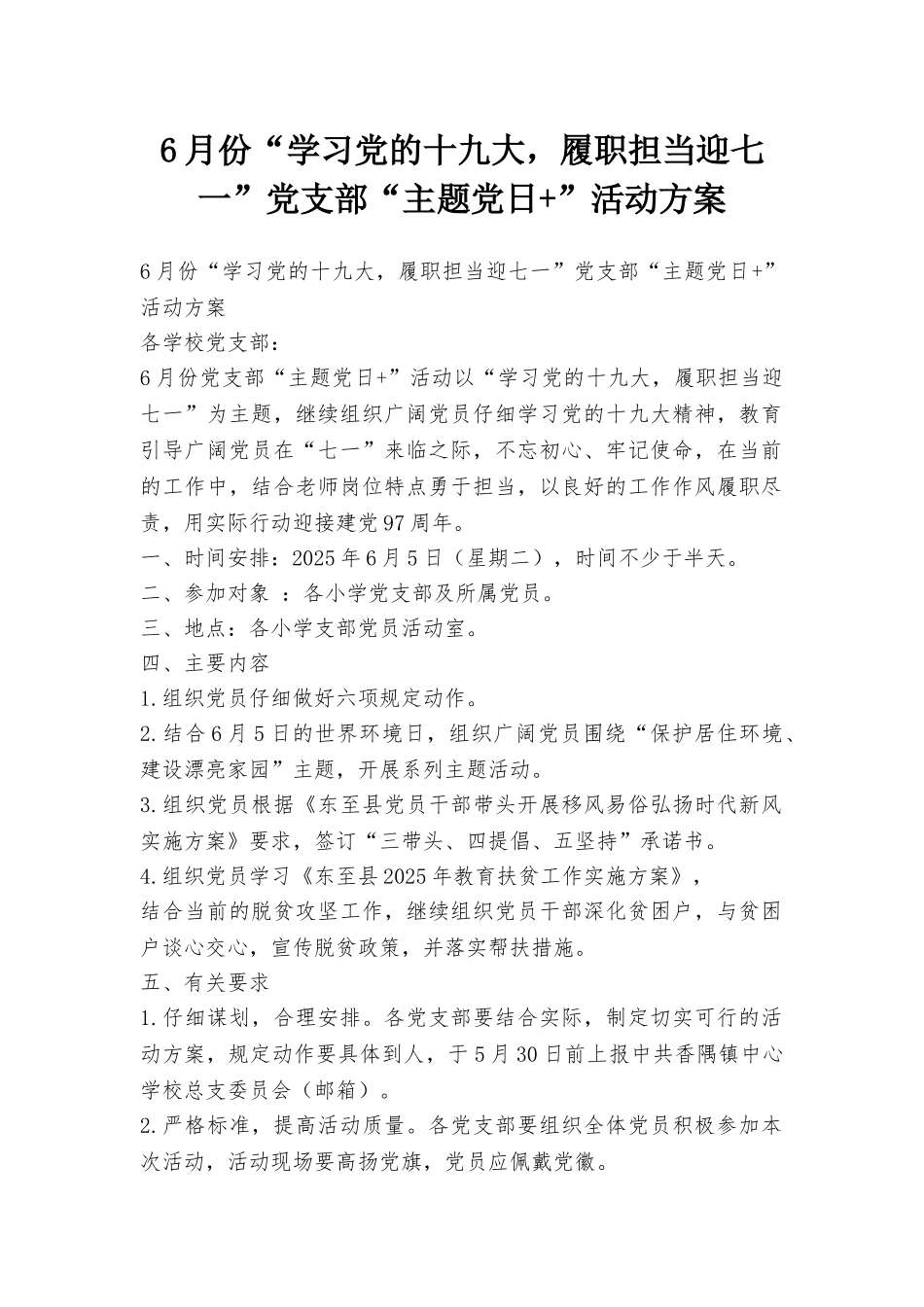 6月份“学习党的十九大，履职担当迎七一”党支部“主题党日+”活动方案

6月份“学习党的十九大，履职担当迎七一”党支部“主题党日+”活动方案
各学校党支部：
6月份党支部“主题党日+”活动以“学习党的十九大，履职担当迎七一”为主题，继续组织广阔党员仔细学习党的十九大精神，教育引导广阔党员在“七一”来临之际，不忘初心、牢记使命，在当前的工作中，结合老师岗位特点勇于担当，以良好的工作作风履职尽责，用实际行动迎接建党97周年。
一、时间安排：2025年6月5日（星期二），时间不少于半天。
二、参加对象 ：各小学党支部及所属党员。
三、地点：各小学支部党员活动室。
四、主要内容
1.组织党员仔细做好六项规定动作。
2.结合6月5日的世界环境日，组织广阔党员围绕“保护居住环境、建设漂亮家园”主题，开展系列主题活动。
3.组织党员根据《东至县党员干部带头开展移风易俗弘扬时代新风实施方案》要求，签订“三带头、四提倡、五坚持”承诺书。
4.组织党员学习《东至县2025年教育扶贫工作实施方案》，
结合当前的脱贫攻坚工作，继续组织党员干部深化贫困户，与贫困户谈心交心，宣传脱贫政策，并落实帮扶措施。
五、有关要求
1.仔细谋划，合理安排。各党支部要结合实际，制定切实可行的活动方案，规定动作要具体到人，于5月30日前上报中共香隅镇中心学校总支委员会（邮箱）。
2.严格标准，提高活动质量。各党支部要组织全体党员积极参加本次活动，活动现场要高扬党旗，党员应佩戴党徽。